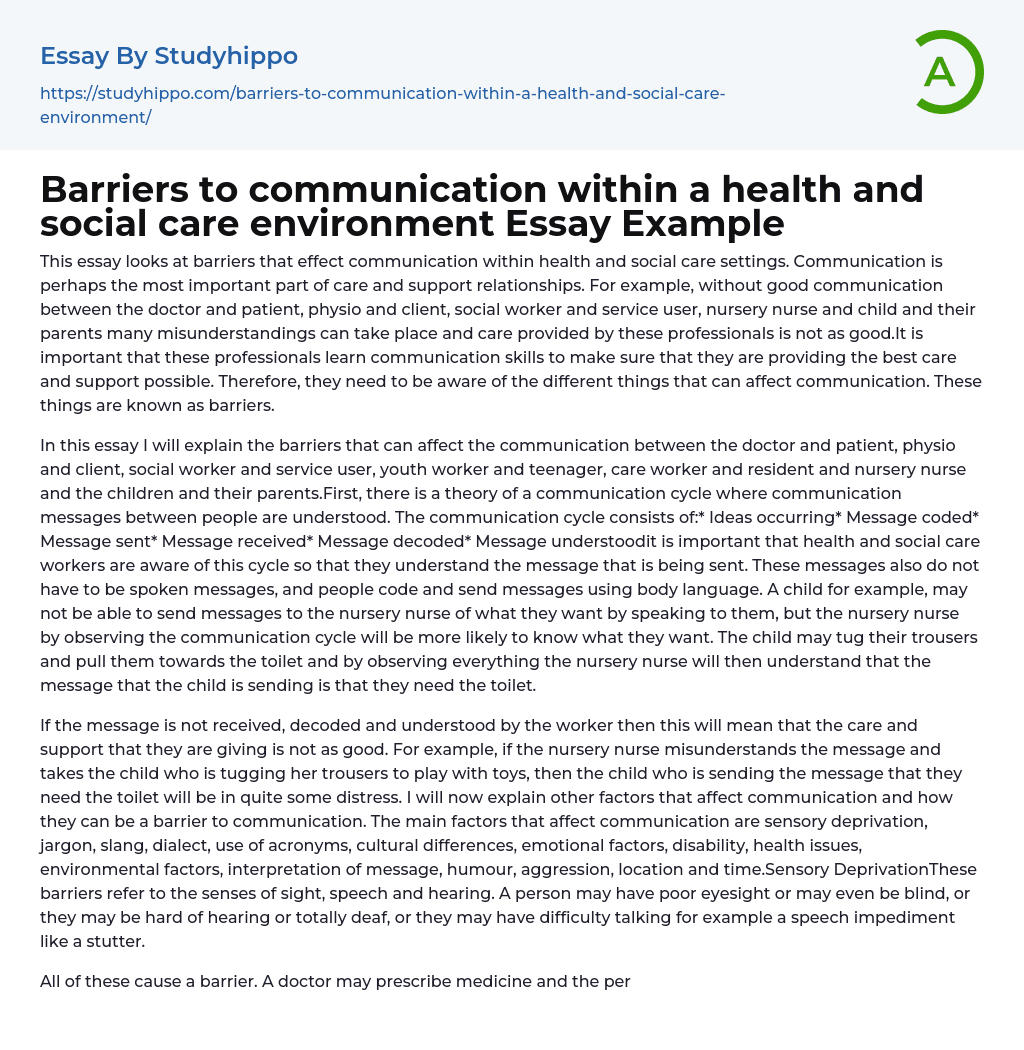 Essay By Studyhippo

https://studyhippo.com/barriers-to-communication-within-a-health-and-social-care-environment/

A

Barriers to communication within a health and social care environment Essay Example

This essay looks at barriers that effect communication within health and social care settings. Communication is perhaps the most important part of care and support relationships. For example, without good communication between the doctor and patient, physio and client, social worker and service user, nursery nurse and child and their parents many misunderstandings can take place and care provided by these professionals is not as good.It is important that these professionals learn communication skills to make sure that they are providing the best care and support possible. Therefore, they need to be aware of the different things that can affect communication. These things are known as barriers.

In this essay I will explain the barriers that can affect the communication between the doctor and patient, physio and client, social worker and service user, youth worker and teenager, care worker and resident and nursery nurse and the children and their parents.First, there is a theory of a communication cycle where communication messages between people are understood. The communication cycle consists of:* Ideas occurring* Message coded* Message sent* Message received* Message decoded* Message understoodit is important that health and social care workers are aware of this cycle so that they understand the message that is being sent. These messages also do not have to be spoken messages, and people code and send messages using body language. A child for example, may not be able to send messages to the nursery nurse of what they want by speaking to them, but the nursery nurse by observing the communication cycle will be more likely to know what they want. The child may tug their trousers and pull them towards the toilet and by observing everything the nursery nurse will then understand that the message that the child is sending is that they need the toilet.

If the message is not received, decoded and understood by the worker then this will mean that the care and support that they are giving is not as good. For example, if the nursery nurse misunderstands the message and takes the child who is tugging her trousers to play with toys, then the child who is sending the message that they need the toilet will be in quite some distress. I will now explain other factors that affect communication and how they can be a barrier to communication. The main factors that affect communication are sensory deprivation, jargon, slang, dialect, use of acronyms, cultural differences, emotional factors, disability, health issues, environmental factors, interpretation of message, humour, aggression, location and time.Sensory DeprivationThese barriers refer to the senses of sight, speech and hearing. A person may have poor eyesight or may even be blind, or they may be hard of hearing or totally deaf, or they may have difficulty talking for example a speech impediment like a stutter.

All of these cause a barrier. A doctor may prescribe medicine and the per